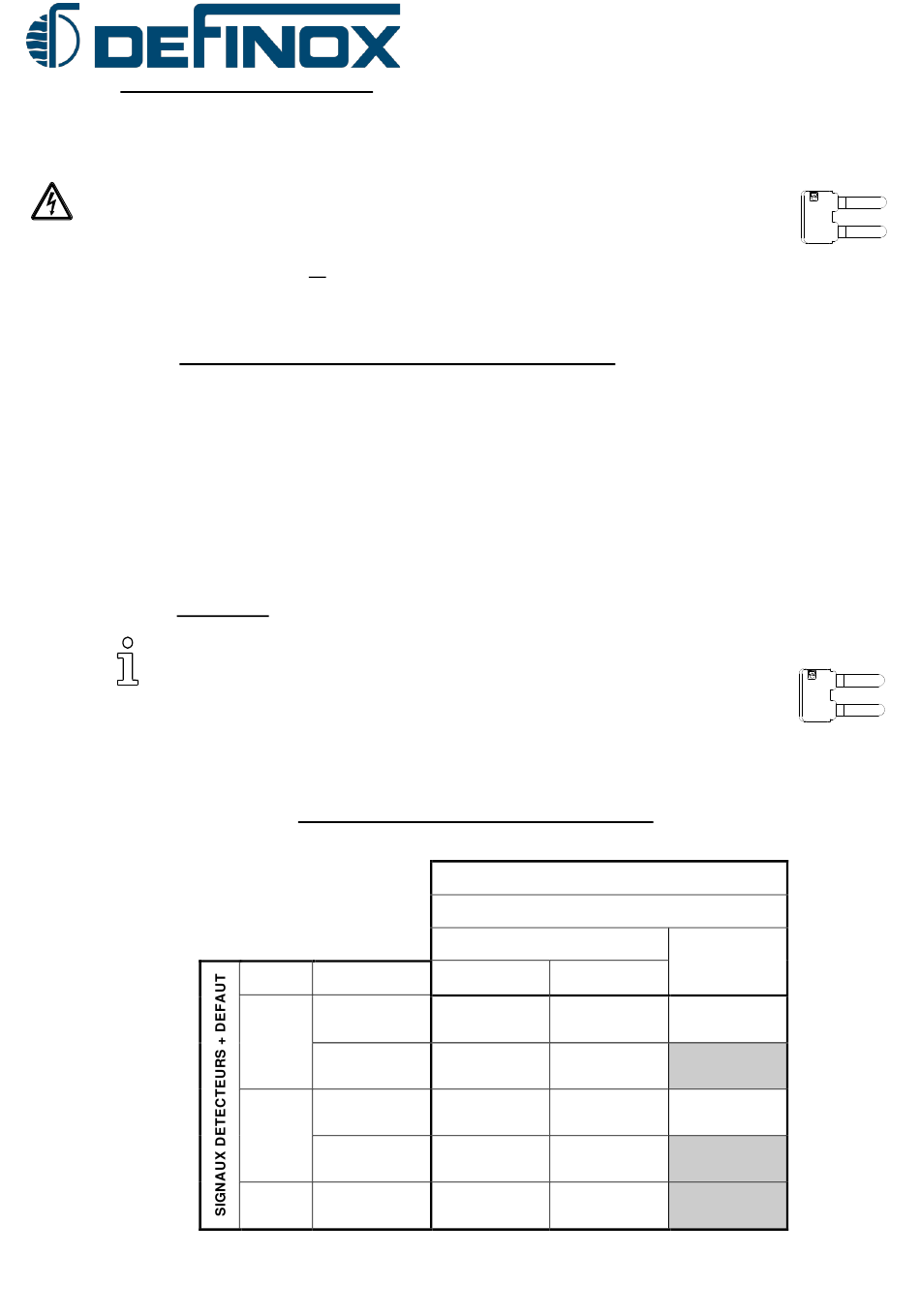 DEFINOX

SIGNAUX DETECTEURS + DEFAUT